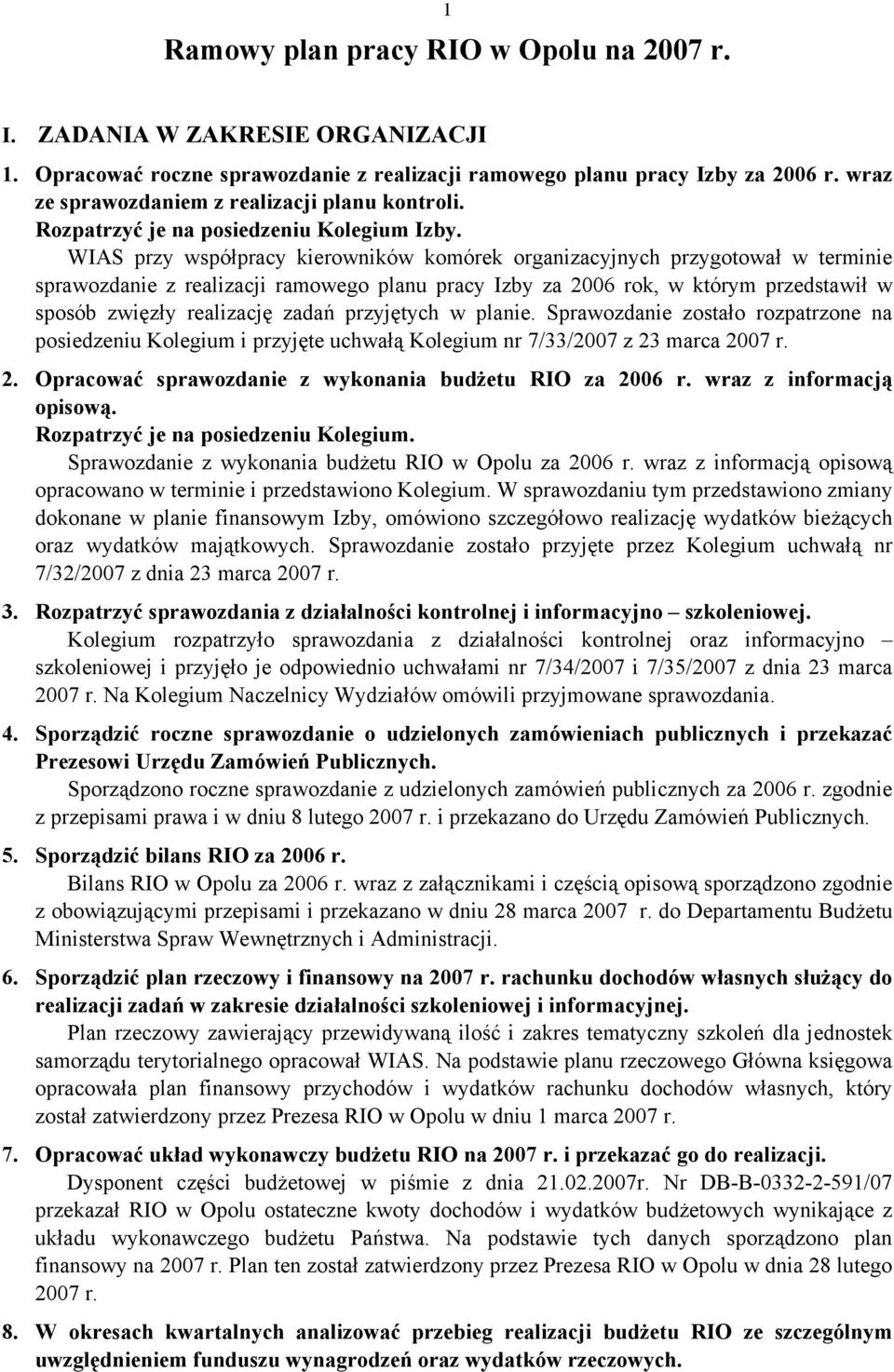 1

Ramowy plan pracy RIO w Opolu na 2007 r.

I. ZADANIA W ZAKRESIE ORGANIZACJI

1. Opracować roczne sprawozdanie z realizacji ramowego planu pracy Izby za 2006 r. wraz ze sprawozdaniem z realizacji planu kontroli.
Rozpatrzyć je na posiedzeniu Kolegium Izby.
WIAS przy współpracy kierowników komórek organizacyjnych przygotował w terminie sprawozdanie z realizacji ramowego planu pracy Izby za 2006 rok, w którym przedstawił w sposób zwięzły realizację zadań przyjętych w planie. Sprawozdanie zostało rozpatrzone na posiedzeniu Kolegium i przyjęte uchwałą Kolegium nr 7/33/2007 z 23 marca 2007 r.

2. Opracować sprawozdanie z wykonania budżetu RIO za 2006 r. wraz z informacją opisową.
Rozpatrzyć je na posiedzeniu Kolegium.
Sprawozdanie z wykonania budżetu RIO w Opolu za 2006 r. wraz z informacją opisową opracowano w terminie i przedstawiono Kolegium. W sprawozdaniu tym przedstawiono zmiany dokonane w planie finansowym Izby, omówiono szczegółowo realizację wydatków bieżących oraz wydatków majątkowych. Sprawozdanie zostało przyjęte przez Kolegium uchwałą nr 7/32/2007 z dnia 23 marca 2007 r.

3. Rozpatrzyć sprawozdania z działalności kontrolnej i informacyjno – szkoleniowej.
Kolegium rozpatrzyło sprawozdania z działalności kontrolnej oraz informacyjno – szkoleniowej i przyjęło je odpowiednio uchwałami nr 7/34/2007 i 7/35/2007 z dnia 23 marca 2007 r. Na Kolegium Naczelnicy Wydziałów omówili przyjmowane sprawozdania.

4. Sporządzić roczne sprawozdanie o udzielonych zamówieniach publicznych i przekazać Prezesowi Urzędu Zamówień Publicznych.
Sporządzono roczne sprawozdanie z udzielonych zamówień publicznych za 2006 r. zgodnie z przepisami prawa i w dniu 8 lutego 2007 r. i przekazano do Urzędu Zamówień Publicznych.

5. Sporządzić bilans RIO za 2006 r.
Bilans RIO w Opolu za 2006 r. wraz z załącznikami i częścią opisową sporządzono zgodnie z obowiązującymi przepisami i przekazano w dniu 28 marca 2007 r. do Departamentu Budżetu Ministerstwa Spraw Wewnętrznych i Administracji.

6. Sporządzić plan rzeczowy i finansowy na 2007 r. rachunku dochodów własnych służący do realizacji zadań w zakresie działalności szkoleniowej i informacyjnej.
Plan rzeczowy zawierający przewidywaną ilość i zakres tematyczny szkoleń dla jednostek samorządu terytorialnego opracował WIAS. Na podstawie planu rzeczowego Główna księgowa opracowała plan finansowy przychodów i wydatków rachunku dochodów własnych, który został zatwierdzony przez Prezesa RIO w Opolu w dniu 1 marca 2007 r.

7. Opracować układ wykonawczy budżetu RIO na 2007 r. i przekazać go do realizacji.
Dysponent części budżetowej w piśmie z dnia 21.02.2007r. Nr DB-B-0332-2-591/07 przekazał RIO w Opolu ostateczne kwoty dochodów i wydatków budżetowych wynikające z układu wykonawczego budżetu Państwa. Na podstawie tych danych sporządzono plan finansowy na 2007 r. Plan ten został zatwierdzony przez Prezesa RIO w Opolu w dnia 28 lutego 2007 r.

8. W okresach kwartalnych analizować przebieg realizacji budżetu RIO ze szczególnym uwzględnieniem funduszu wynagrodzeń oraz wydatków rzeczowych.